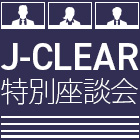 J-CLEAR
特別座談会